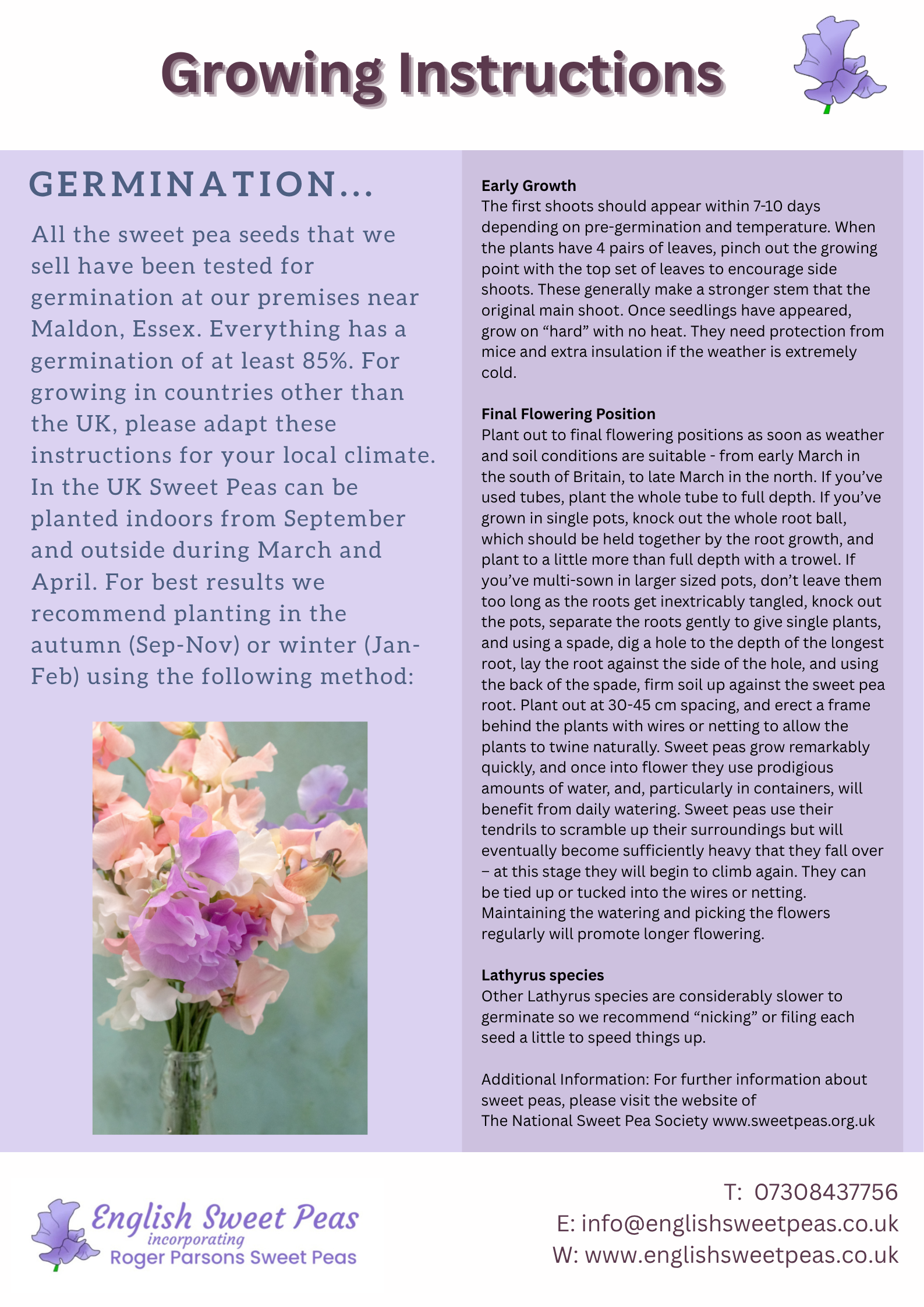 Growing Instructions

GERMINATION...

All the sweet pea seeds that we sell have been tested for germination at our premises near Maldon, Essex. Everything has a germination of at least 85%. For growing in countries other than the UK, please adapt these instructions for your local climate. In the UK Sweet Peas can be planted indoors from September and outside during March and April. For best results we recommend planting in the autumn (Sep-Nov) or winter (Jan-Feb) using the following method:

Early Growth
The first shoots should appear within 7-10 days depending on pre-germination and temperature. When the plants have 4 pairs of leaves, pinch out the growing point with the top set of leaves to encourage side shoots. These generally make a stronger stem that the original main shoot. Once seedlings have appeared, grow on “hard” with no heat. They need protection from mice and extra insulation if the weather is extremely cold.

Final Flowering Position
Plant out to final flowering positions as soon as weather and soil conditions are suitable - from early March in the south of Britain, to late March in the north. If you’ve used tubes, plant the whole tube to full depth. If you’ve grown in single pots, knock out the whole root ball, which should be held together by the root growth, and plant to a little more than full depth with a trowel. If you’ve multi-sown in larger sized pots, don’t leave them too long as the roots get inextricably tangled, knock out the pots, separate the roots gently to give single plants, and using a spade, dig a hole to the depth of the longest root, lay the root against the side of the hole, and using the back of the spade, firm soil up against the sweet pea root. Plant out at 30-45 cm spacing, and erect a frame behind the plants with wires or netting to allow the plants to twine naturally. Sweet peas grow remarkably quickly, and once into flower they use prodigious amounts of water, and, particularly in containers, will benefit from daily watering. Sweet peas use their tendrils to scramble up their surroundings but will eventually become sufficiently heavy that they fall over – at this stage they will begin to climb again. They can be tied up or tucked into the wires or netting. Maintaining the watering and picking the flowers regularly will promote longer flowering.

Lathyrus species
Other Lathyrus species are considerably slower to germinate so we recommend “nicking” or filing each seed a little to speed things up.

Additional Information: For further information about sweet peas, please visit the website of The National Sweet Pea Society www.sweetpeas.org.uk

English Sweet Peas
incorporating
Roger Parsons Sweet Peas

T: 07308437756
E: info@englishsweetpeas.co.uk
W: www.englishsweetpeas.co.uk